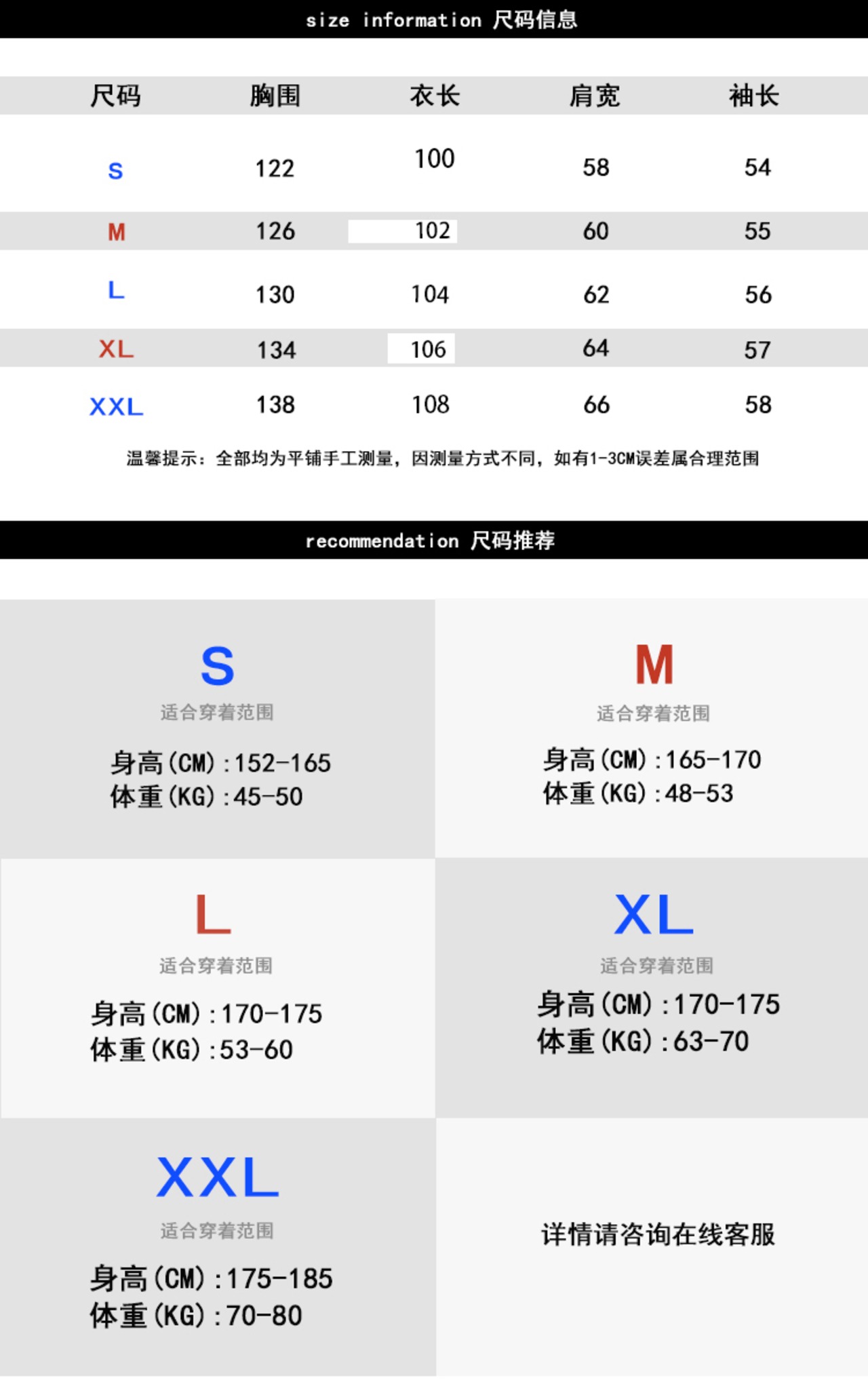 size information 尺码信息

| 尺码 | 胸围 | 衣长 | 肩宽 | 袖长 |
|---|---|---|---|---|
| S | 122 | 100 | 58 | 54 |
| M | 126 | 102 | 60 | 55 |
| L | 130 | 104 | 62 | 56 |
| XL | 134 | 106 | 64 | 57 |
| XXL | 138 | 108 | 66 | 58 |

温馨提示：全部均为平铺手工测量，因测量方式不同，如有1-3CM误差属合理范围

recommendation 尺码推荐

S
适合穿着范围
身高(CM):152-165
体重(KG):45-50

M
适合穿着范围
身高(CM):165-170
体重(KG):48-53

L
适合穿着范围
身高(CM):170-175
体重(KG):53-60

XL
适合穿着范围
身高(CM):170-175
体重(KG):63-70

XXL
适合穿着范围
身高(CM):175-185
体重(KG):70-80

详情请咨询在线客服